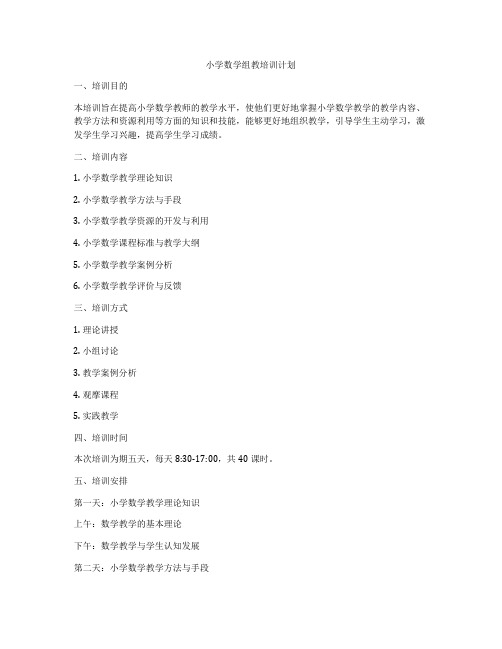 小学数学组教培训计划

一、培训目的

本培训旨在提高小学数学教师的教学水平，使他们更好地掌握小学数学教学的教学内容、教学方法和资源利用等方面的知识和技能，能够更好地组织教学，引导学生主动学习，激发学生学习兴趣，提高学生学习成绩。

二、培训内容

1. 小学数学教学理论知识

2. 小学数学教学方法与手段

3. 小学数学教学资源的开发与利用

4. 小学数学课程标准与教学大纲

5. 小学数学教学案例分析

6. 小学数学教学评价与反馈

三、培训方式

1. 理论讲授

2. 小组讨论

3. 教学案例分析

4. 观摩课程

5. 实践教学

四、培训时间

本次培训为期五天，每天 8:30-17:00，共 40 课时。

五、培训安排

第一天：小学数学教学理论知识

上午：数学教学的基本理论

下午：数学教学与学生认知发展

第二天：小学数学教学方法与手段